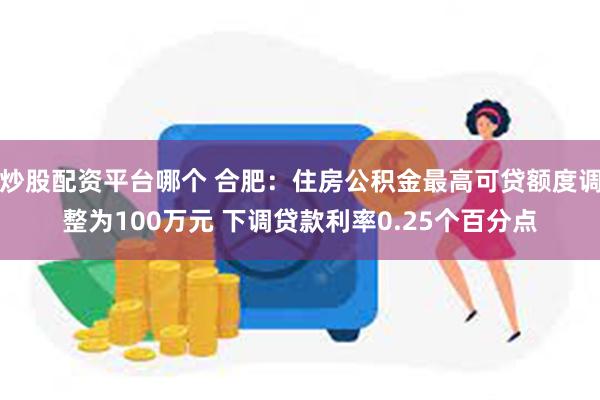 炒股配资平台哪个 合肥：住房公积金最高可贷额度调整为100万元 下调贷款利率0.25个百分点